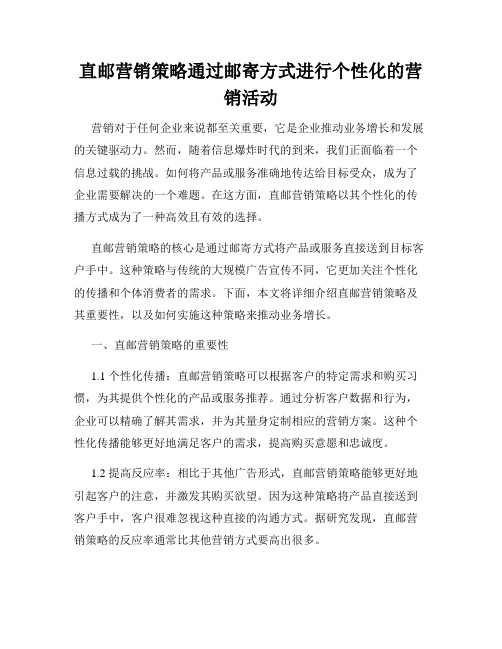 直邮营销策略通过邮寄方式进行个性化的营销活动

营销对于任何企业来说都至关重要，它是企业推动业务增长和发展的关键驱动力。然而，随着信息爆炸时代的到来，我们正面临着一个信息过载的挑战。如何将产品或服务准确地传达给目标受众，成为了企业需要解决的一个难题。在这方面，直邮营销策略以其个性化的传播方式成为了一种高效且有效的选择。

直邮营销策略的核心是通过邮寄方式将产品或服务直接送到目标客户手中。这种策略与传统的大规模广告宣传不同，它更加关注个性化的传播和个体消费者的需求。下面，本文将详细介绍直邮营销策略及其重要性，以及如何实施这种策略来推动业务增长。

一、直邮营销策略的重要性

1.1 个性化传播：直邮营销策略可以根据客户的特定需求和购买习惯，为其提供个性化的产品或服务推荐。通过分析客户数据和行为，企业可以精确了解其需求，并为其量身定制相应的营销方案。这种个性化传播能够更好地满足客户的需求，提高购买意愿和忠诚度。

1.2 提高反应率：相比于其他广告形式，直邮营销策略能够更好地引起客户的注意，并激发其购买欲望。因为这种策略将产品直接送到客户手中，客户很难忽视这种直接的沟通方式。据研究发现，直邮营销策略的反应率通常比其他营销方式要高出很多。